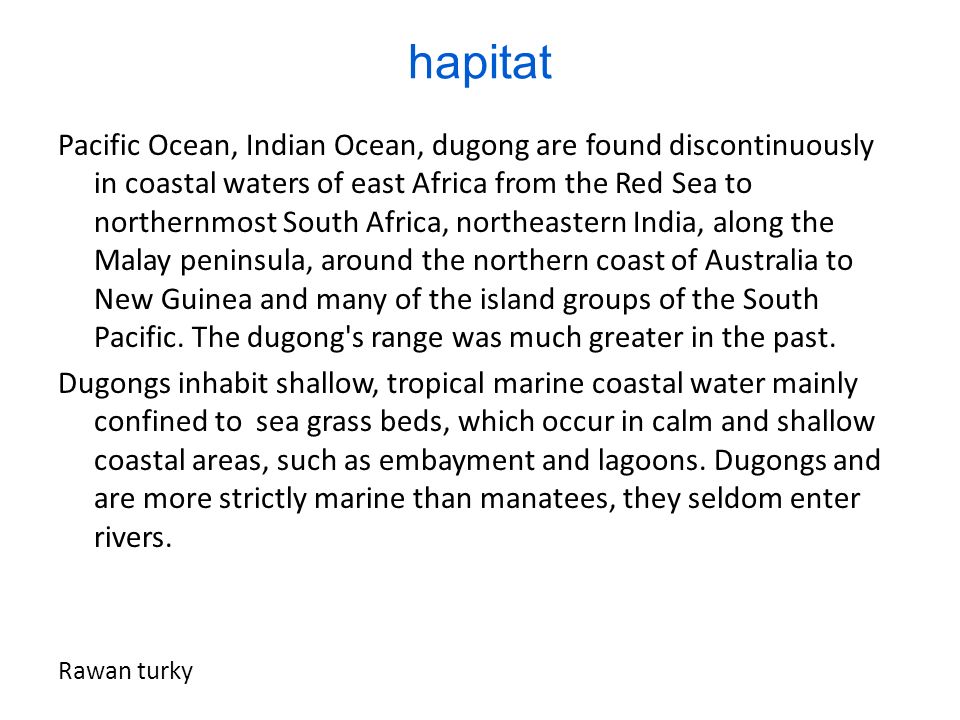 hapitat

Pacific Ocean, Indian Ocean, dugong are found discontinuously in coastal waters of east Africa from the Red Sea to northernmost South Africa, northeastern India, along the Malay peninsula, around the northern coast of Australia to New Guinea and many of the island groups of the South Pacific. The dugong's range was much greater in the past.

Dugongs inhabit shallow, tropical marine coastal water mainly confined to  sea grass beds, which occur in calm and shallow coastal areas, such as embayment and lagoons. Dugongs and are more strictly marine than manatees, they seldom enter rivers.

Rawan turky